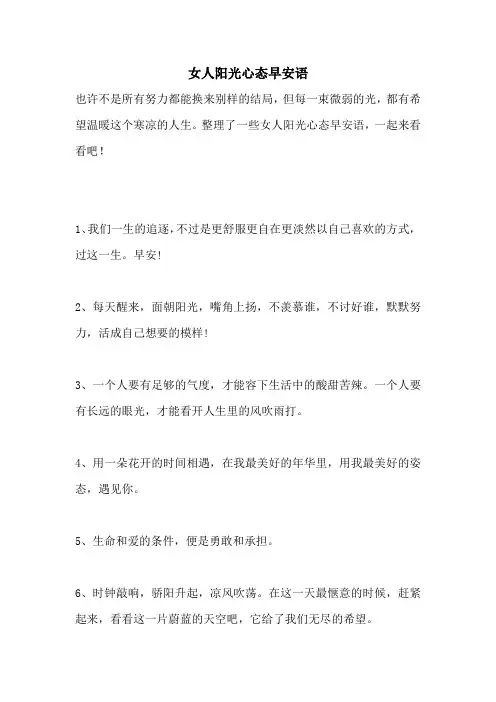 女人阳光心态早安语

也许不是所有努力都能换来别样的结局，但每一束微弱的光，都有希望温暖这个寒凉的人生。整理了一些女人阳光心态早安语，一起来看看吧！

1、我们一生的追逐，不过是更舒服更自在更淡然以自己喜欢的方式，过这一生。早安！

2、每天醒来，面朝阳光，嘴角上扬，不羡慕谁，不讨好谁，默默努力，活成自己想要的模样！

3、一个人要有足够的气度，才能容下生活中的酸甜苦辣。一个人要有长远的眼光，才能看开人生里的风吹雨打。

4、用一朵花开的时间相遇，在我最美好的年华里，用我最美好的姿态，遇见你。

5、生命和爱的条件，便是勇敢和承担。

6、时钟敲响，骄阳升起，凉风吹荡。在这一天最惬意的时候，赶紧起来，看看这一片蔚蓝的天空吧，它给了我们无尽的希望。